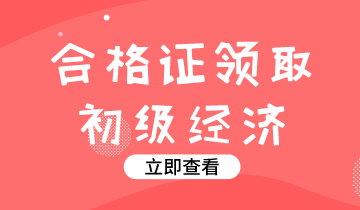 合格证领取
初级经济
立即查看